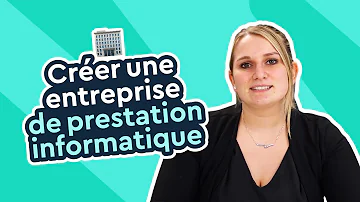 Créer une entreprise de prestation informatique